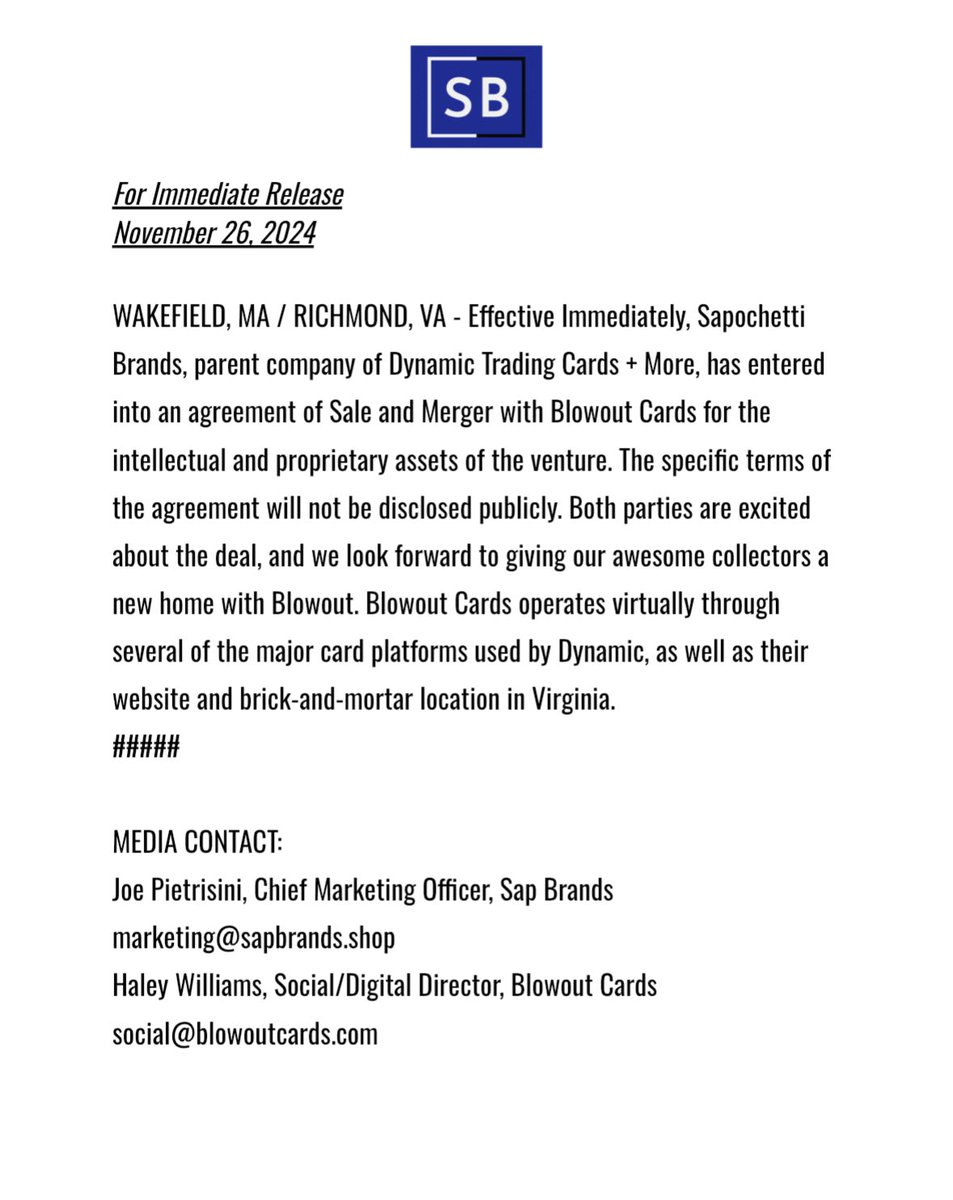 SB

For Immediate Release
November 26, 2024

WAKEFIELD, MA / RICHMOND, VA - Effective Immediately, Sapochetti Brands, parent company of Dynamic Trading Cards + More, has entered into an agreement of Sale and Merger with Blowout Cards for the intellectual and proprietary assets of the venture. The specific terms of the agreement will not be disclosed publicly. Both parties are excited about the deal, and we look forward to giving our awesome collectors a new home with Blowout. Blowout Cards operates virtually through several of the major card platforms used by Dynamic, as well as their website and brick-and-mortar location in Virginia.
#####

MEDIA CONTACT:
Joe Pietrisini, Chief Marketing Officer, Sap Brands
marketing@sapbrands.shop
Haley Williams, Social/Digital Director, Blowout Cards
social@blowoutcards.com